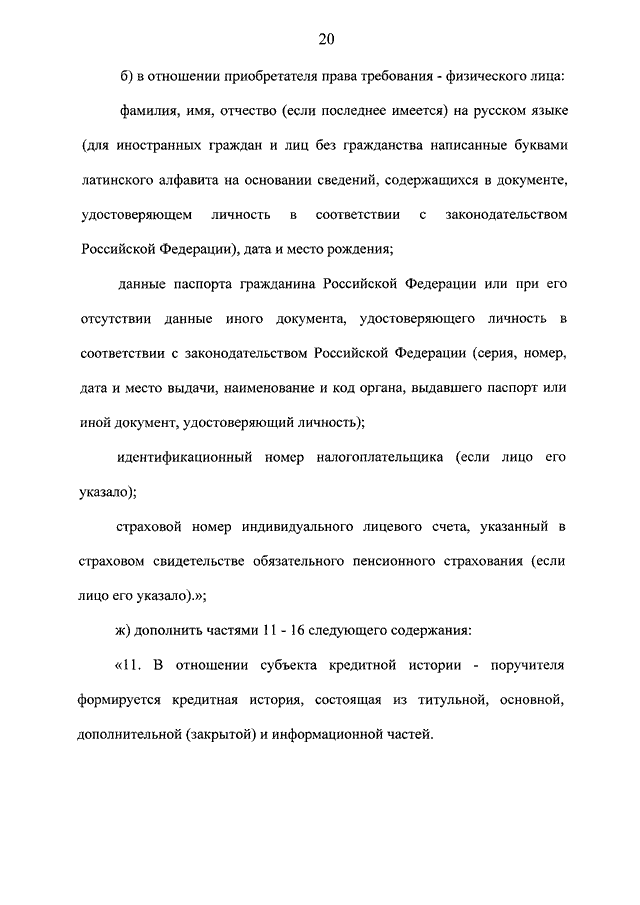 20

б) в отношении приобретателя права требования - физического лица:

фамилия, имя, отчество (если последнее имеется) на русском языке (для иностранных граждан и лиц без гражданства написанные буквами латинского алфавита на основании сведений, содержащихся в документе, удостоверяющем личность в соответствии с законодательством Российской Федерации), дата и место рождения;

данные паспорта гражданина Российской Федерации или при его отсутствии данные иного документа, удостоверяющего личность в соответствии с законодательством Российской Федерации (серия, номер, дата и место выдачи, наименование и код органа, выдавшего паспорт или иной документ, удостоверяющий личность);

идентификационный номер налогоплательщика (если лицо его указало);

страховой номер индивидуального лицевого счета, указанный в страховом свидетельстве обязательного пенсионного страхования (если лицо его указало).»;

ж) дополнить частями 11 - 16 следующего содержания:

«11. В отношении субъекта кредитной истории - поручителя формируется кредитная история, состоящая из титульной, основной, дополнительной (закрытой) и информационной частей.